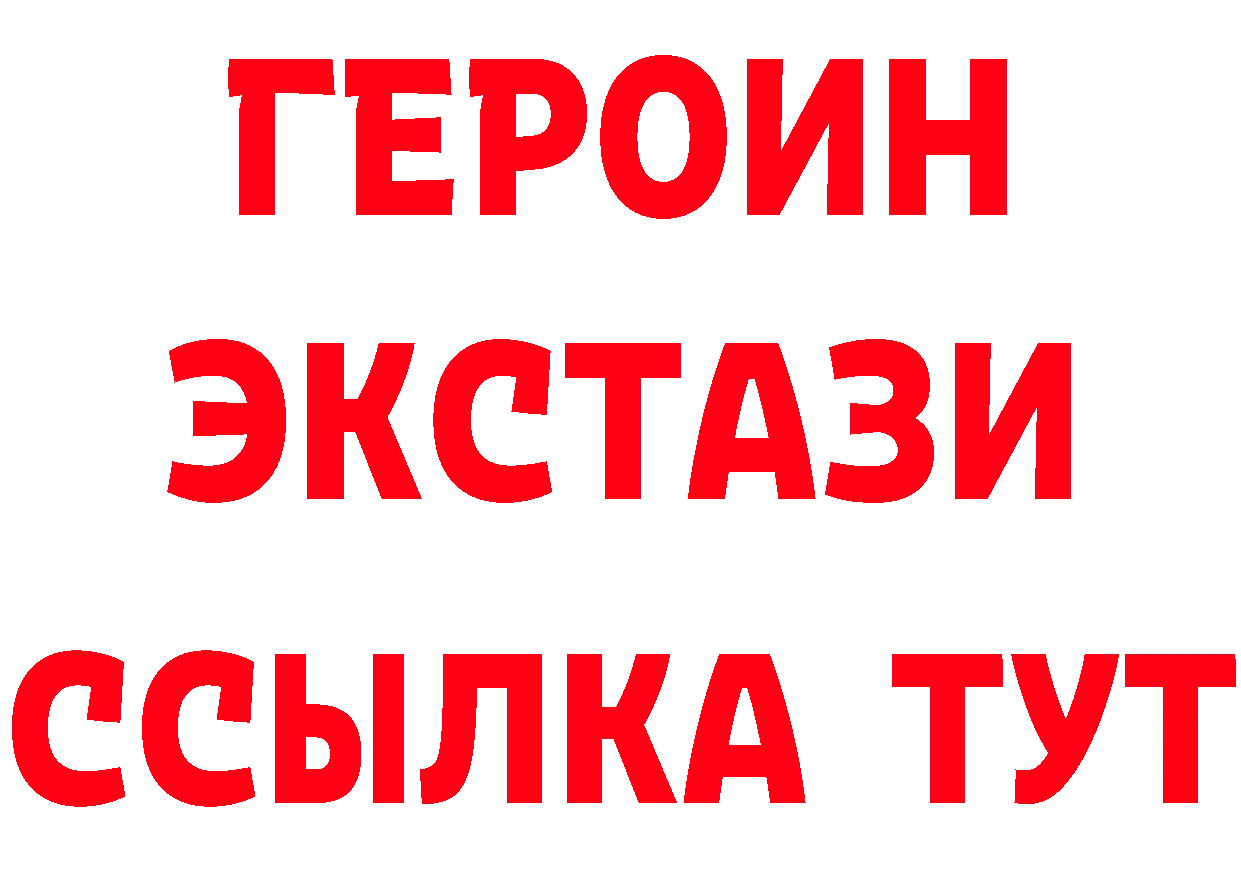 ГЕРОИН ЭКСТАЗИ ССЫЛКА ТУТ